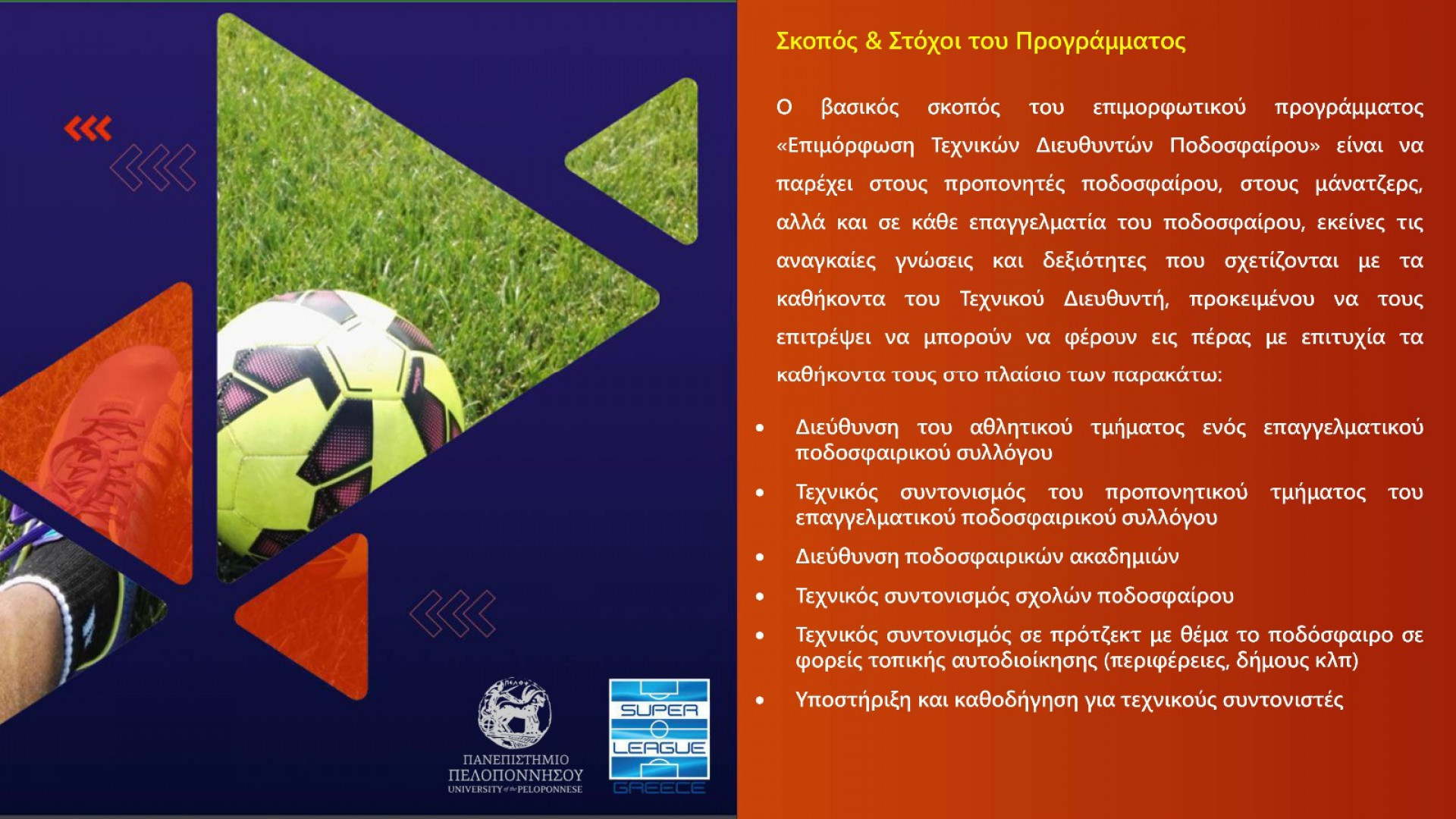 Σκοπός & Στόχοι του Προγράμματος

Ο βασικός σκοπός του επιμορφωτικού προγράμματος «Επιμόρφωση Τεχνικών Διευθυντών Ποδοσφαίρου» είναι να παρέχει στους προπονητές ποδοσφαίρου, στους μάνατζερς, αλλά και σε κάθε επαγγελματία του ποδοσφαίρου, εκείνες τις αναγκαίες γνώσεις και δεξιότητες που σχετίζονται με τα καθήκοντα του Τεχνικού Διευθυντή, προκειμένου να τους επιτρέψει να μπορούν να φέρουν εις πέρας με επιτυχία τα καθήκοντα τους στο πλαίσιο των παρακάτω:

• Διεύθυνση του αθλητικού τμήματος ενός επαγγελματικού ποδοσφαιρικού συλλόγου
• Τεχνικός συντονισμός του προπονητικού τμήματος του επαγγελματικού ποδοσφαιρικού συλλόγου
• Διεύθυνση ποδοσφαιρικών ακαδημιών
• Τεχνικός συντονισμός σχολών ποδοσφαίρου
• Τεχνικός συντονισμός σε πρότζεκτ με θέμα το ποδόσφαιρο σε φορείς τοπικής αυτοδιοίκησης (περιφέρειες, δήμους κλπ)
• Υποστήριξη και καθοδήγηση για τεχνικούς συντονιστές

ΠΑΝΕΠΙΣΤΗΜΙΟ
ΠΕΛΟΠΟΝΝΗΣΟΥ
UNIVERSITY of the PELOPONNESE

SUPER
LEAGUE
GREECE